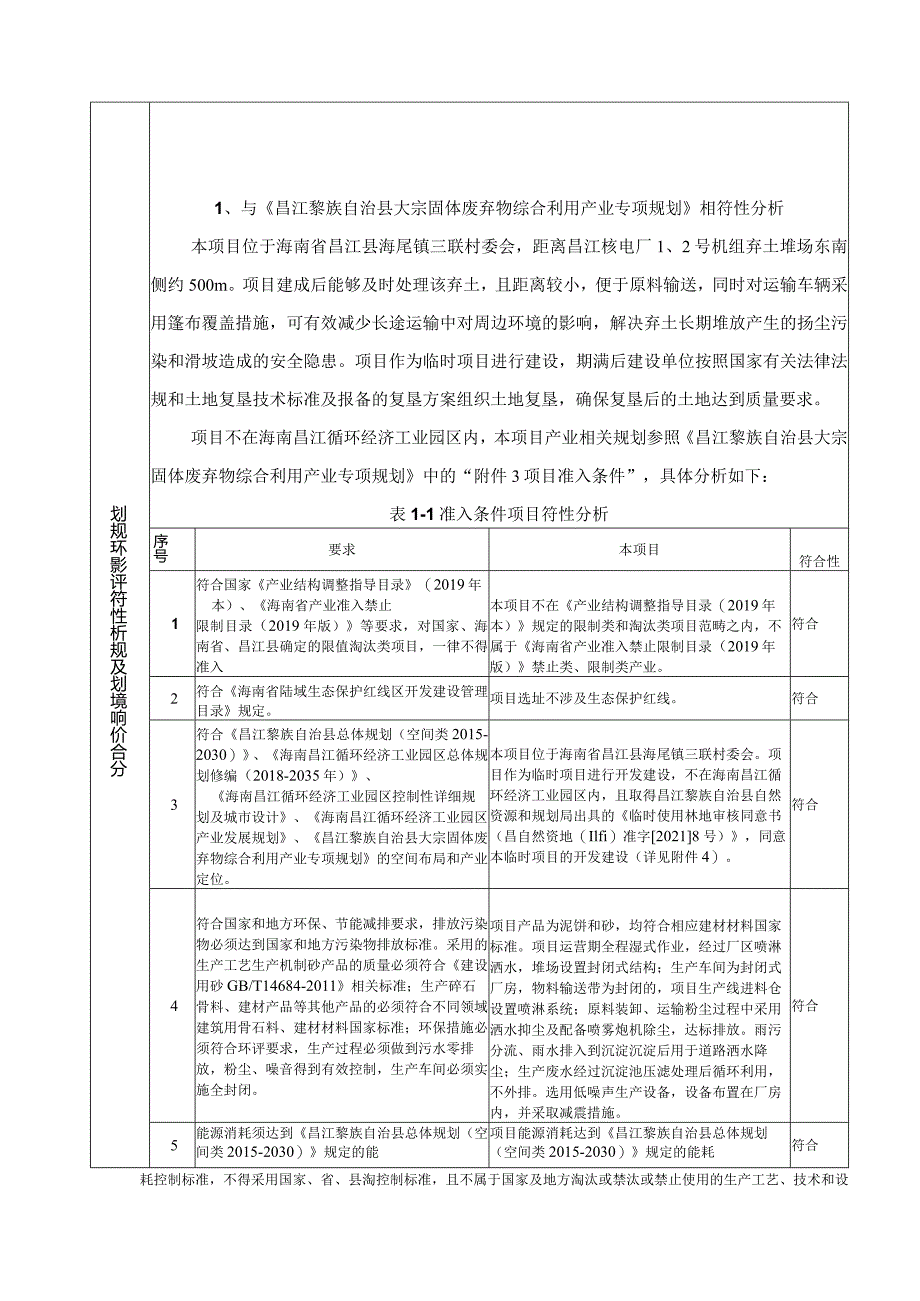 划规环影评符性析规及划境响价合分

1、与《昌江黎族自治县大宗固体废弃物综合利用产业专项规划》相符性分析

本项目位于海南省昌江县海尾镇三联村委会，距离昌江核电厂1、2号机组弃土堆场东南侧约500m。项目建成后能够及时处理该弃土，且距离较小，便于原料输送，同时对运输车辆采用篷布覆盖措施，可有效减少长途运输中对周边环境的影响，解决弃土长期堆放产生的扬尘污染和滑坡造成的安全隐患。项目作为临时项目进行建设，期满后建设单位按照国家有关法律法规和土地复垦技术标准及报备的复垦方案组织土地复垦，确保复垦后的土地达到质量要求。

项目不在海南昌江循环经济工业园区内，本项目产业相关规划参照《昌江黎族自治县大宗固体废弃物综合利用产业专项规划》中的“附件3项目准入条件”，具体分析如下：

表1-1准入条件项目符性分析

| 序号 | 要求 | 本项目 | 符合性 |
|---|---|---|---|
| 1 | 符合国家《产业结构调整指导目录》（2019年本）、《海南省产业准入禁止限制目录（2019年版）》等要求，对国家、海南省、昌江县确定的限值淘汰类项目，一律不得准入 | 本项目不在《产业结构调整指导目录（2019年本）》规定的限制类和淘汰类项目范畴之内，不属于《海南省产业准入禁止限制目录（2019年版）》禁止类、限制类产业。 | 符合 |
| 2 | 符合《海南省陆域生态保护红线区开发建设管理目录》规定。 | 项目选址不涉及生态保护红线。 | 符合 |
| 3 | 符合《昌江黎族自治县总体规划（空间类2015-2030）》、《海南昌江循环经济工业园区总体规划修编（2018-2035年）》、《海南昌江循环经济工业园区控制性详细规划及城市设计》、《海南昌江循环经济工业园区产业发展规划》、《昌江黎族自治县大宗固体废弃物综合利用产业专项规划》的空间布局和产业定位。 | 本项目位于海南省昌江县海尾镇三联村委会。项目作为临时项目进行开发建设，不在海南昌江循环经济工业园区内，且取得昌江黎族自治县自然资源和规划局出具的《临时使用林地审核同意书（昌自然资地（Ilfi）准字[2021]8号）》，同意本临时项目的开发建设（详见附件4）。 | 符合 |
| 4 | 符合国家和地方环保、节能减排要求，排放污染物必须达到国家和地方污染物排放标准。采用的生产工艺生产机制砂产品的质量必须符合《建设用砂GB/T14684-2011》相关标准；生产碎石骨料、建材产品等其他产品的必须符合不同领域建筑用骨石料、建材材料国家标准；环保措施必须符合环评要求，生产过程必须做到污水零排放，粉尘、噪音得到有效控制，生产车间必须实施全封闭。 | 项目产品为泥饼和砂，均符合相应建材材料国家标准。项目运营期全程湿式作业，经过厂区喷淋洒水，堆场设置封闭式结构；生产车间为封闭式厂房，物料输送带为封闭的，项目生产线进料仓设置喷淋系统；原料装卸、运输粉尘过程中采用洒水抑尘及配备喷雾炮机除尘，达标排放。雨污分流、雨水排入到沉淀沉淀后用于道路洒水降尘；生产废水经过沉淀池压滤处理后循环利用，不外排。选用低噪声生产设备，设备布置在厂房内，并采取减震措施。 | |
| 5 | 能源消耗须达到《昌江黎族自治县总体规划（空间类2015-2030）》规定的能 | 项目能源消耗达到《昌江黎族自治县总体规划（空间类2015-2030）》规定的能耗 | 符合 |

耗控制标准，不得采用国家、省、县淘控制标准，且不属于国家及地方淘汰或禁汰或禁止使用的生产工艺、技术和设